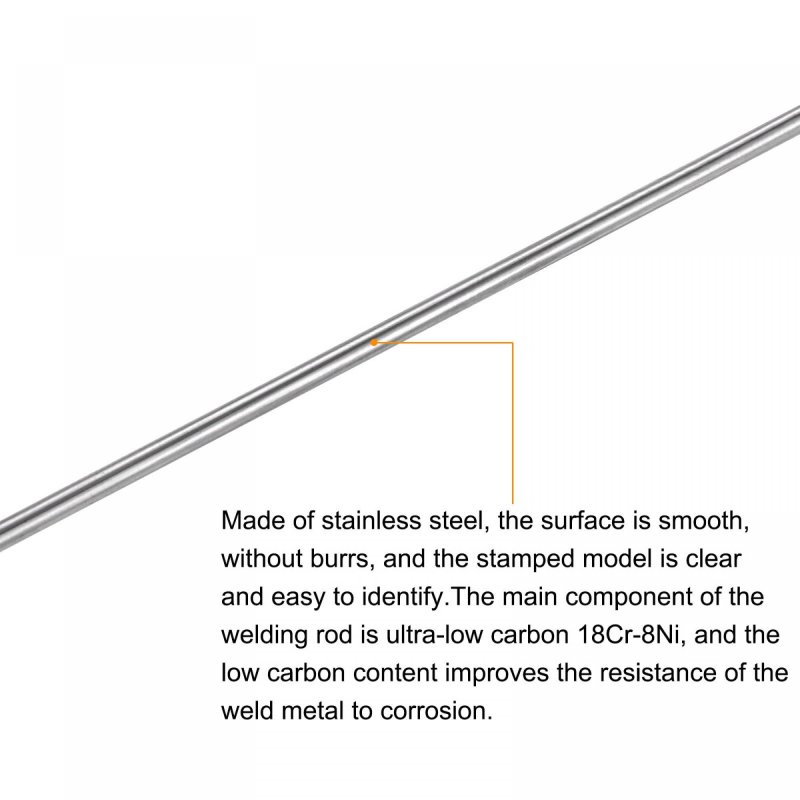 Made of stainless steel, the surface is smooth, without burrs, and the stamped model is clear and easy to identify.The main component of the welding rod is ultra-low carbon 18Cr-8Ni, and the low carbon content improves the resistance of the weld metal to corrosion.